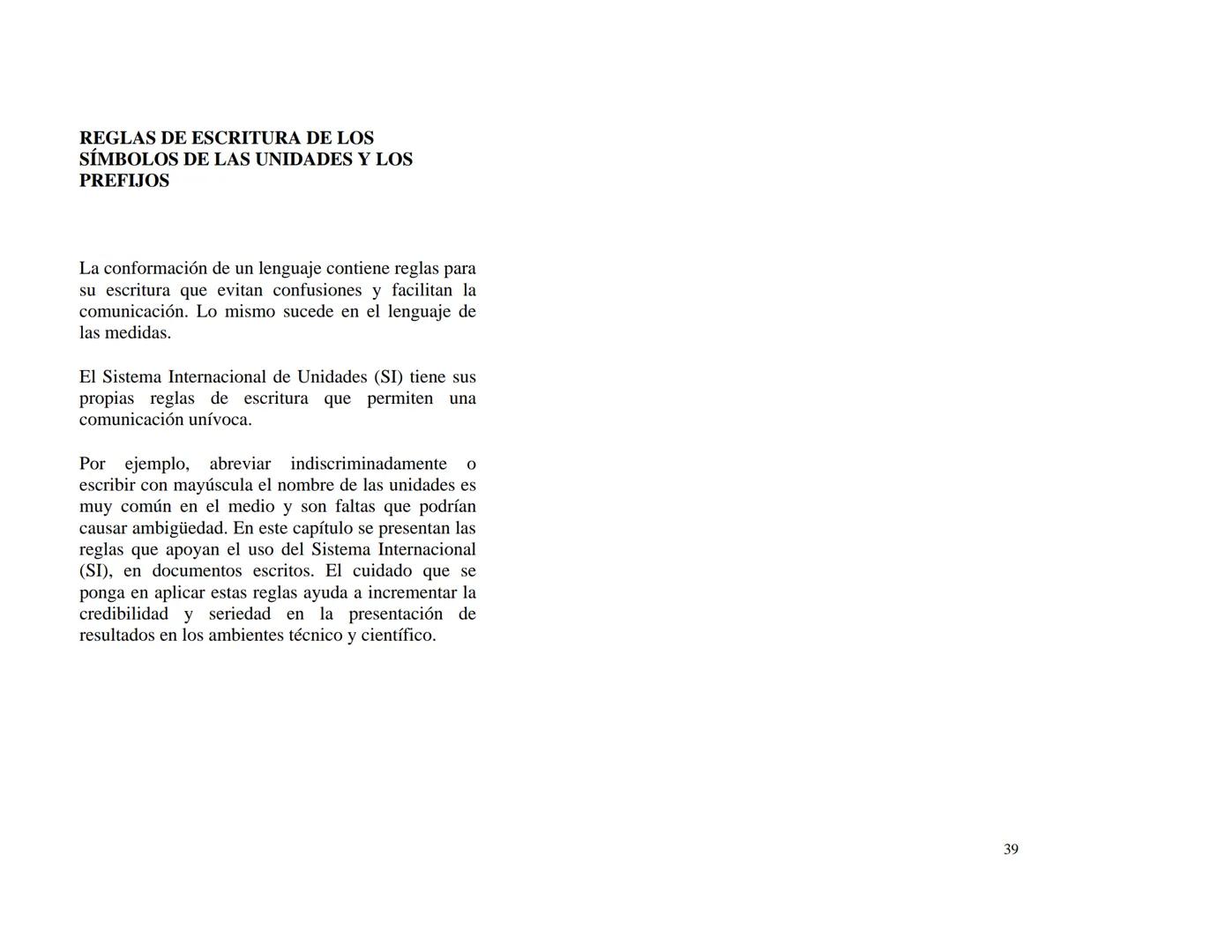 REGLAS DE ESCRITURA DE LOS SÍMBOLOS DE LAS UNIDADES Y LOS PREFIJOS

La conformación de un lenguaje contiene reglas para su escritura que evitan confusiones y facilitan la comunicación. Lo mismo sucede en el lenguaje de las medidas.

El Sistema Internacional de Unidades (SI) tiene sus propias reglas de escritura que permiten una comunicación unívoca.

Por ejemplo, abreviar indiscriminadamente o escribir con mayúscula el nombre de las unidades es muy común en el medio y son faltas que podrían causar ambigüedad. En este capítulo se presentan las reglas que apoyan el uso del Sistema Internacional (SI), en documentos escritos. El cuidado que se ponga en aplicar estas reglas ayuda a incrementar la credibilidad y seriedad en la presentación de resultados en los ambientes técnico y científico.

39